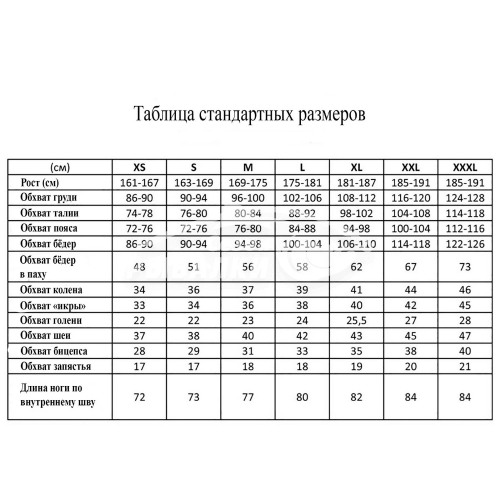 Таблица стандартных размеров

| (см) | XS | S | M | L | XL | XXL | XXXL |
|---|---|---|---|---|---|---|---|
| Рост (см) | 161-167 | 163-169 | 169-175 | 175-181 | 181-187 | 185-191 | 185-191 |
| Обхват груди | 86-90 | 90-94 | 96-100 | 102-106 | 108-112 | 116-120 | 124-128 |
| Обхват талии | 74-78 | 76-80 | 80-84 | 88-92 | 98-102 | 104-108 | 114-118 |
| Обхват пояса | 72-76 | 72-76 | 76-80 | 84-88 | 94-98 | 100-104 | 112-116 |
| Обхват бёдер | 86-90 | 90-94 | 94-98 | 100-104 | 106-110 | 114-118 | 122-126 |
| Обхват бёдер в паху | 48 | 51 | 56 | 58 | 62 | 67 | 73 |
| Обхват колена | 34 | 36 | 37 | 39 | 41 | 44 | 46 |
| Обхват «икры» | 33 | 34 | 36 | 38 | 40 | 42 | 45 |
| Обхват голени | 22 | 22 | 23 | 24 | 25,5 | 27 | 28 |
| Обхват шеи | 37 | 38 | 40 | 42 | 43 | 45 | 47 |
| Обхват бицепса | 28 | 29 | 31 | 33 | 35 | 38 | 40 |
| Обхват запястья | 17 | 17 | 18 | 18 | 19 | 20 | 21 |
| Длина ноги по внутреннему шву | 72 | 73 | 77 | 80 | 82 | 84 | 84 |